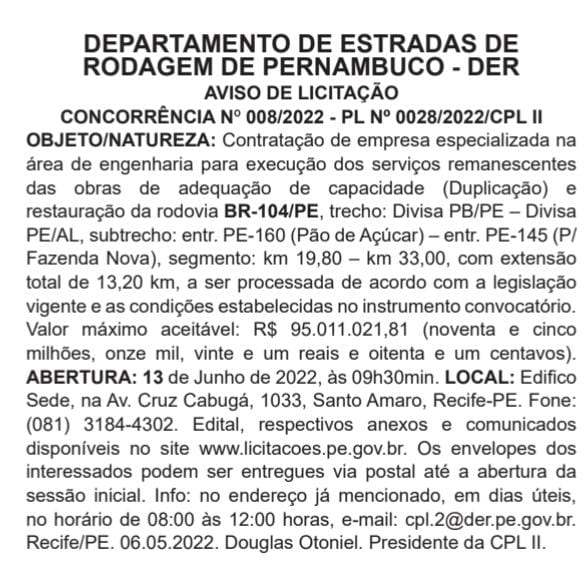 DEPARTAMENTO DE ESTRADAS DE RODAGEM DE PERNAMBUCO - DER
AVISO DE LICITAÇÃO
CONCORRÊNCIA Nº 008/2022 - PL Nº 0028/2022/CPL II

OBJETO/NATUREZA: Contratação de empresa especializada na área de engenharia para execução dos serviços remanescentes das obras de adequação de capacidade (Duplicação) e restauração da rodovia BR-104/PE, trecho: Divisa PB/PE – Divisa PE/AL, subtrecho: entr. PE-160 (Pão de Açúcar) – entr. PE-145 (P/ Fazenda Nova), segmento: km 19,80 – km 33,00, com extensão total de 13,20 km, a ser processada de acordo com a legislação vigente e as condições estabelecidas no instrumento convocatório. Valor máximo aceitável: R$ 95.011.021,81 (noventa e cinco milhões, onze mil, vinte e um reais e oitenta e um centavos). ABERTURA: 13 de Junho de 2022, às 09h30min. LOCAL: Edifico Sede, na Av. Cruz Cabugá, 1033, Santo Amaro, Recife-PE. Fone: (081) 3184-4302. Edital, respectivos anexos e comunicados disponíveis no site www.licitacoes.pe.gov.br. Os envelopes dos interessados podem ser entregues via postal até a abertura da sessão inicial. Info: no endereço já mencionado, em dias úteis, no horário de 08:00 às 12:00 horas, e-mail: cpl.2@der.pe.gov.br. Recife/PE. 06.05.2022. Douglas Otoniel. Presidente da CPL II.